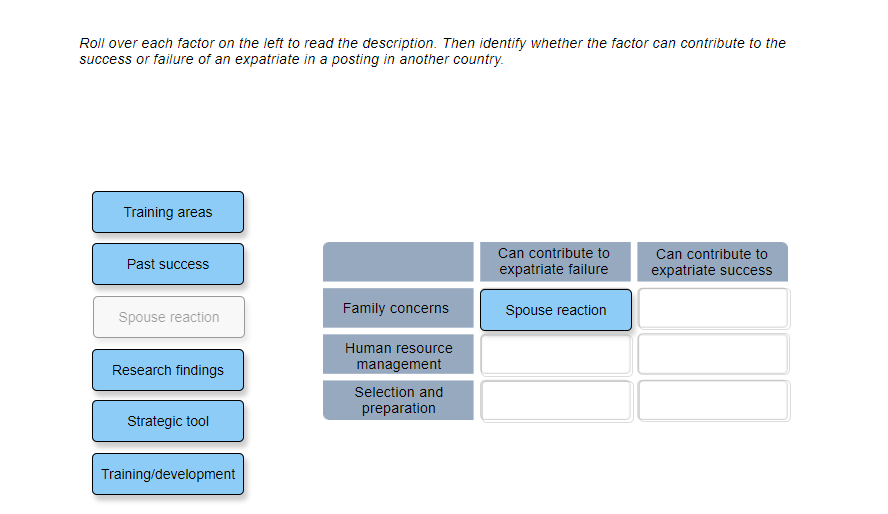 Roll over each factor on the left to read the description. Then identify whether the factor can contribute to the success or failure of an expatriate in a posting in another country.

Training areas

Past success

Spouse reaction

Research findings

Strategic tool

Training/development

| | Can contribute to expatriate failure | Can contribute to expatriate success |
|---|---|---|
| Family concerns | Spouse reaction | |
| Human resource management | | |
| Selection and preparation | | |